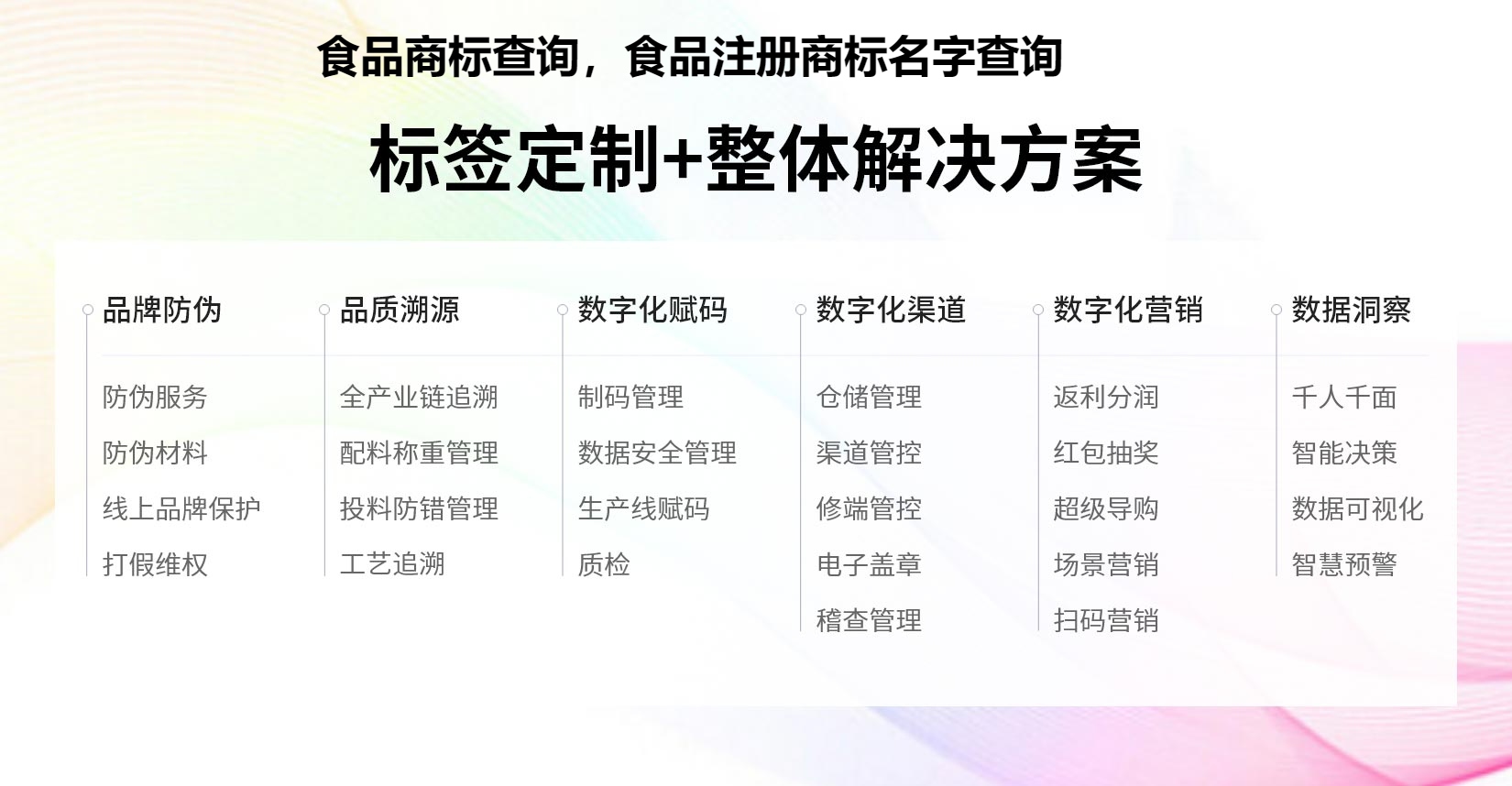 食品商标查询，食品注册商标名字查询

标签定制+整体解决方案

品牌防伪
防伪服务
防伪材料
线上品牌保护
打假维权

品质溯源
全产业链追溯
配料称重管理
投料防错管理
工艺追溯

数字化赋码
制码管理
数据安全管理
生产线赋码
质检

数字化渠道
仓储管理
渠道管控
修端管控
电子盖章
稽查管理

数字化营销
返利分润
红包抽奖
超级导购
场景营销
扫码营销

数据洞察
千人千面
智能决策
数据可视化
智慧预警